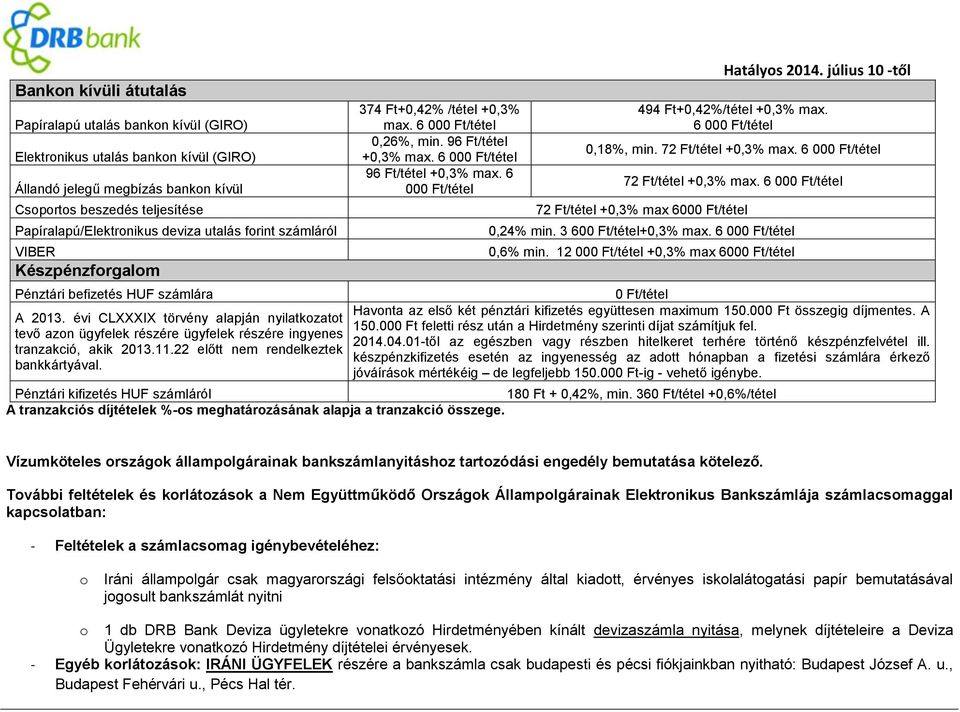 DRBbank

Hatályos 2014. július 10 -től

| Bankon kívüli átutalás | | |
|---|---|---|
| Papíralapú utalás bankon kívül (GIRO) | 374 Ft+0,42% /tétel +0,3% max. 6 000 Ft/tétel | 494 Ft+0,42%/tétel +0,3% max. 6 000 Ft/tétel |
| Elektronikus utalás bankon kívül (GIRO) | 0,26%, min. 96 Ft/tétel +0,3% max. 6 000 Ft/tétel | 0,18%, min. 72 Ft/tétel +0,3% max. 6 000 Ft/tétel |
| Állandó jelegű megbízás bankon kívül | 96 Ft/tétel +0,3% max. 6 000 Ft/tétel | 72 Ft/tétel +0,3% max. 6 000 Ft/tétel |
| Csoportos beszedés teljesítése | 72 Ft/tétel +0,3% max 6000 Ft/tétel | |
| Papíralapú/Elektronikus deviza utalás forint számláról | 0,24% min. 3 600 Ft/tétel+0,3% max. 6 000 Ft/tétel | |
| VIBER | 0,6% min. 12 000 Ft/tétel +0,3% max 6000 Ft/tétel | |
| Készpénzforgalom | | |
| Pénztári befizetés HUF számlára | 0 Ft/tétel | |
| A 2013. évi CLXXXIX törvény alapján nyilatkozatot tevő azon ügyfelek részére ügyfelek részére ingyenes tranzakció, akik 2013.11.22 előtt nem rendelkeztek bankkártyával. | Havonta az első két pénztári kifizetés együttesen maximum 150.000 Ft összegig díjmentes. A 150.000 Ft feletti rész után a Hirdetmény szerinti díjat számítjuk fel. 2014.04.01-től az egészben vagy részben hitelkeret terhére történő készpénzfelvétel ill. készpénzkifizetés esetén az ingyenesség az adott hónapban a fizetési számlára érkező jóváírások mértékéig – de legfeljebb 150.000 Ft-ig - vehető igénybe. | |
| Pénztári kifizetés HUF számláról | 180 Ft + 0,42%, min. 360 Ft/tétel +0,6%/tétel | |

A tranzakciós díjtételek %-os meghatározásának alapja a tranzakció összege.

Vízumköteles országok állampolgárainak bankszámlanyitáshoz tartozódási engedély bemutatása kötelező.

További feltételek és korlátozások a Nem Együttműködő Országok Állampolgárainak Elektronikus Bankszámlája számlacsomaggal kapcsolatban:

- Feltételek a számlacsomag igénybevételéhez:

o Iráni állampolgár csak magyarországi felsőoktatási intézmény által kiadott, érvényes iskolalátogatási papír bemutatásával jogosult bankszámlát nyitni

o 1 db DRB Bank Deviza ügyletekre vonatkozó Hirdetményében kínált devizaszámla nyitása, melynek díjtételeire a Deviza Ügyletekre vonatkozó Hirdetmény díjtételei érvényesek.

- Egyéb korlátozások: IRÁNI ÜGYFELEK részére a bankszámla csak budapesti és pécsi fiókjainkban nyitható: Budapest József A. u., Budapest Fehérvári u., Pécs Hal tér.